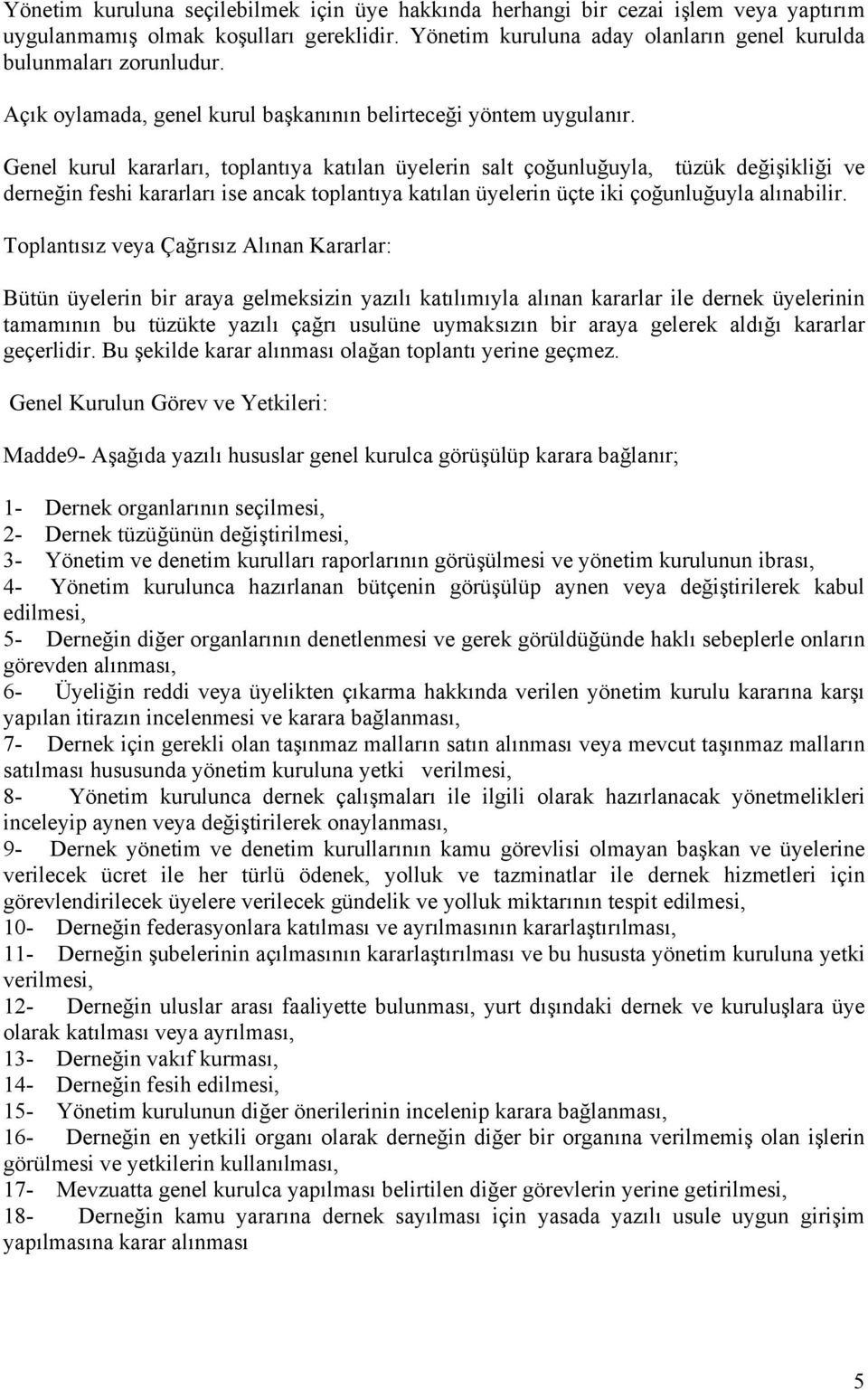 Yönetim kuruluna seçilebilmek için üye hakkında herhangi bir cezai işlem veya yaptırım uygulanmamış olmak koşulları gereklidir. Yönetim kuruluna aday olanların genel kurulda bulunmaları zorunludur.

Açık oylamada, genel kurul başkanının belirteceği yöntem uygulanır.

Genel kurul kararları, toplantıya katılan üyelerin salt çoğunluğuyla, tüzük değişikliği ve derneğin feshi kararları ise ancak toplantıya katılan üyelerin üçte iki çoğunluğuyla alınabilir.

Toplantısız veya Çağrısız Alınan Kararlar:

Bütün üyelerin bir araya gelmeksizin yazılı katılımıyla alınan kararlar ile dernek üyelerinin tamamının bu tüzükte yazılı çağrı usulüne uymaksızın bir araya gelerek aldığı kararlar geçerlidir. Bu şekilde karar alınması olağan toplantı yerine geçmez.

Genel Kurulun Görev ve Yetkileri:

Madde9- Aşağıda yazılı hususlar genel kurulca görüşülüp karara bağlanır;

1- Dernek organlarının seçilmesi,
2- Dernek tüzüğünün değiştirilmesi,
3- Yönetim ve denetim kurulları raporlarının görüşülmesi ve yönetim kurulunun ibrası,
4- Yönetim kurulunca hazırlanan bütçenin görüşülüp aynen veya değiştirilerek kabul edilmesi,
5- Derneğin diğer organlarının denetlenmesi ve gerek görüldüğünde haklı sebeplerle onların görevden alınması,
6- Üyeliğin reddi veya üyelikten çıkarma hakkında verilen yönetim kurulu kararına karşı yapılan itirazın incelenmesi ve karara bağlanması,
7- Dernek için gerekli olan taşınmaz malların satın alınması veya mevcut taşınmaz malların satılması hususunda yönetim kuruluna yetki verilmesi,
8- Yönetim kurulunca dernek çalışmaları ile ilgili olarak hazırlanacak yönetmelikleri inceleyip aynen veya değiştirilerek onaylanması,
9- Dernek yönetim ve denetim kurullarının kamu görevlisi olmayan başkan ve üyelerine verilecek ücret ile her türlü ödenek, yolluk ve tazminatlar ile dernek hizmetleri için görevlendirilecek üyelere verilecek gündelik ve yolluk miktarının tespit edilmesi,
10- Derneğin federasyonlara katılması ve ayrılmasının kararlaştırılması,
11- Derneğin şubelerinin açılmasının kararlaştırılması ve bu hususta yönetim kuruluna yetki verilmesi,
12- Derneğin uluslar arası faaliyette bulunması, yurt dışındaki dernek ve kuruluşlara üye olarak katılması veya ayrılması,
13- Derneğin vakıf kurması,
14- Derneğin fesih edilmesi,
15- Yönetim kurulunun diğer önerilerinin incelenip karara bağlanması,
16- Derneğin en yetkili organı olarak derneğin diğer bir organına verilmemiş olan işlerin görülmesi ve yetkilerin kullanılması,
17- Mevzuatta genel kurulca yapılması belirtilen diğer görevlerin yerine getirilmesi,
18- Derneğin kamu yararına dernek sayılması için yasada yazılı usule uygun girişim yapılmasına karar alınması

5